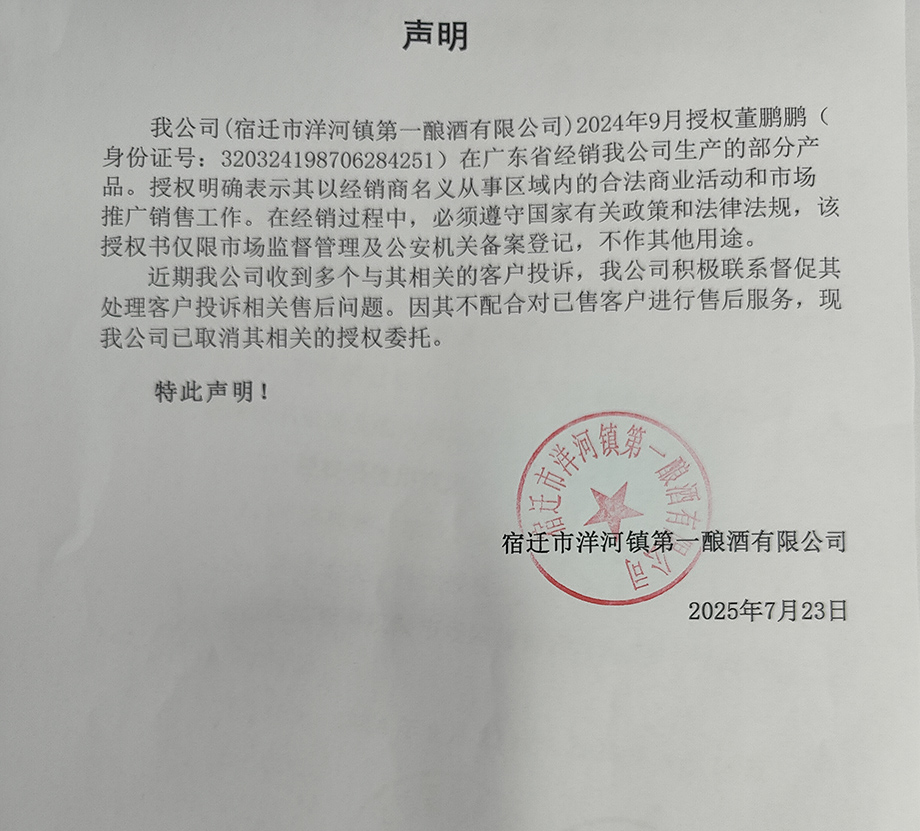 声明

我公司（宿迁市洋河镇第一酿酒有限公司）2024年9月授权董鹏鹏（身份证号：320324198706284251）在广东省经销我公司生产的部分产品。授权明确表示其以经销商名义从事区域内的合法商业活动和市场推广销售工作。在经销过程中，必须遵守国家有关政策和法律法规，该授权书仅限市场监督管理及公安机关备案登记，不作其他用途。

近期我公司收到多个与其相关的客户投诉，我公司积极联系督促其处理客户投诉相关售后问题。因其不配合对已售客户进行售后服务，现我公司已取消其相关的授权委托。

特此声明！

宿迁市洋河镇第一酿酒有限公司

宿迁市洋河镇第一酿酒有限公司

2025年7月23日